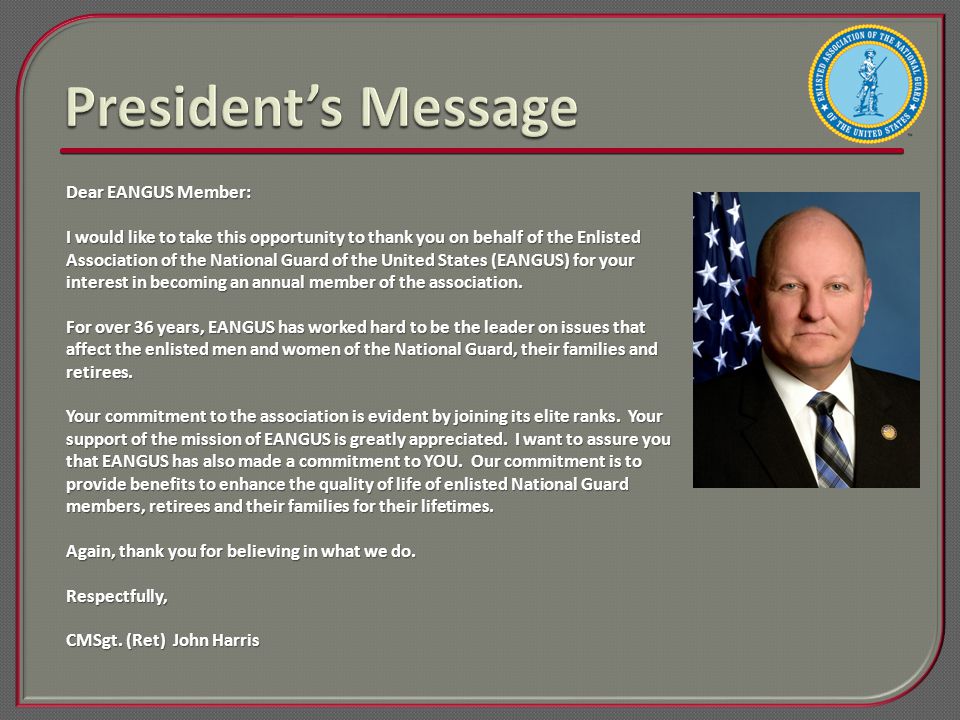 President's Message

ENLISTED ASSOCIATION OF THE NATIONAL GUARD OF THE UNITED STATES

Dear EANGUS Member:

I would like to take this opportunity to thank you on behalf of the Enlisted Association of the National Guard of the United States (EANGUS) for your interest in becoming an annual member of the association.

For over 36 years, EANGUS has worked hard to be the leader on issues that affect the enlisted men and women of the National Guard, their families and retirees.

Your commitment to the association is evident by joining its elite ranks. Your support of the mission of EANGUS is greatly appreciated. I want to assure you that EANGUS has also made a commitment to YOU. Our commitment is to provide benefits to enhance the quality of life of enlisted National Guard members, retirees and their families for their lifetimes.

Again, thank you for believing in what we do.

Respectfully,

CMSgt. (Ret) John Harris